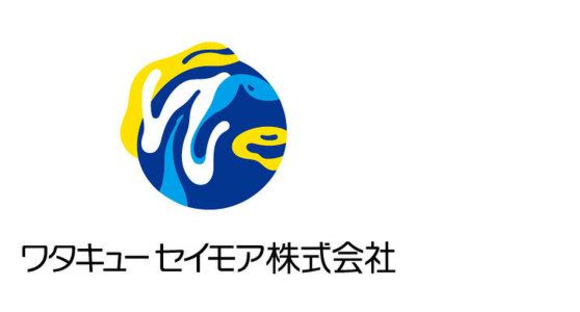 ワタキューセイモア株式会社